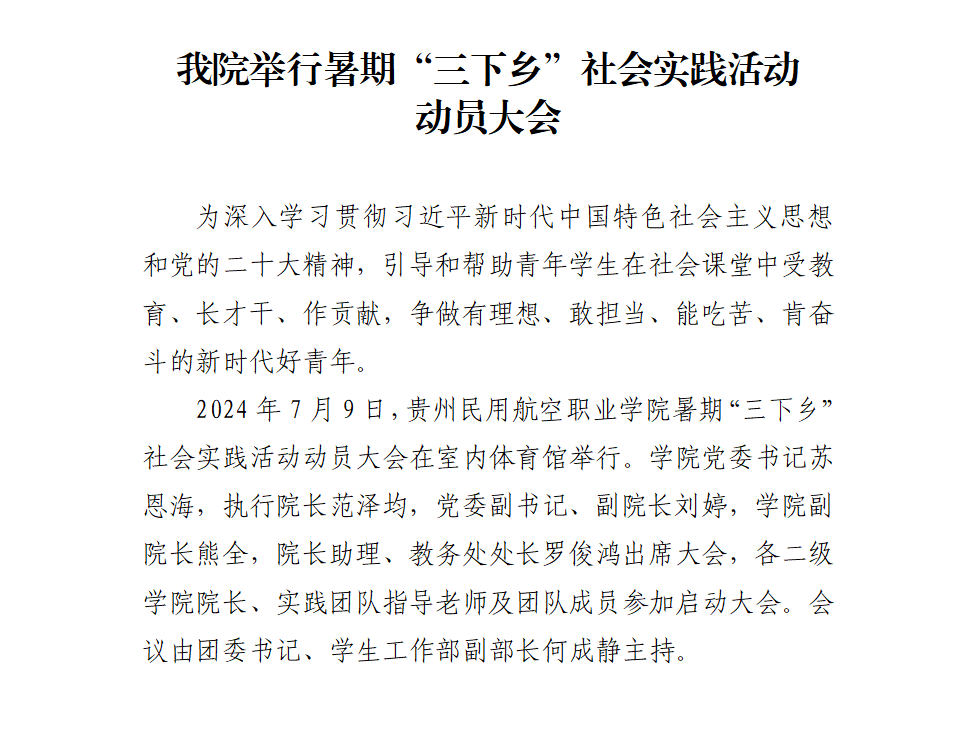 我院举行暑期“三下乡”社会实践活动
动员大会

为深入学习贯彻习近平新时代中国特色社会主义思想和党的二十大精神，引导和帮助青年学生在社会课堂中受教育、长才干、作贡献，争做有理想、敢担当、能吃苦、肯奋斗的新时代好青年。

2024年7月9日，贵州民用航空职业学院暑期“三下乡”社会实践活动动员大会在室内体育馆举行。学院党委书记苏恩海，执行院长范泽均，党委副书记、副院长刘婷，学院副院长熊全，院长助理、教务处处长罗俊鸿出席大会，各二级学院院长、实践团队指导老师及团队成员参加启动大会。会议由团委书记、学生工作部副部长何成静主持。